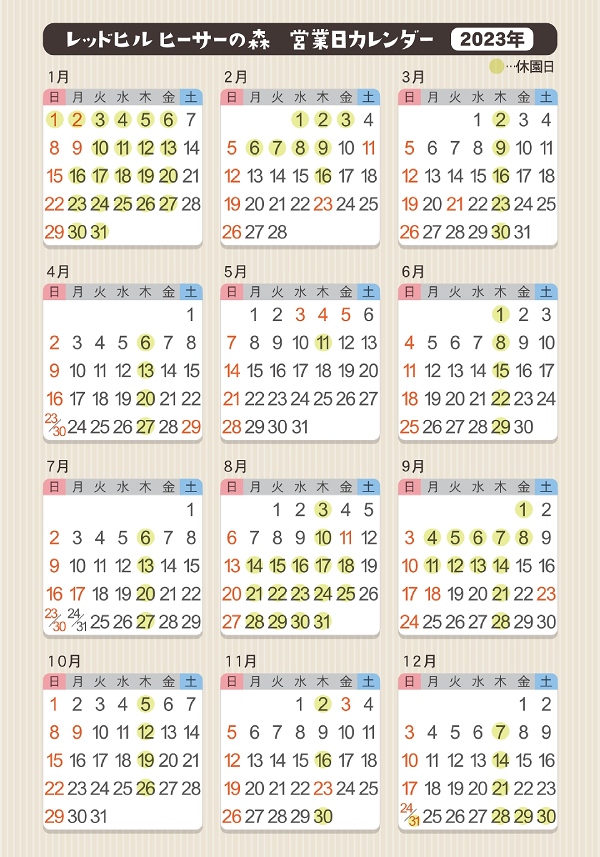 レッドヒル ヒーサーの森　営業日カレンダー　2023年

…休園日

1月
| 日 | 月 | 火 | 水 | 木 | 金 | 土 |
|---|---|---|---|---|---|---|
| 1 | 2 | 3 | 4 | 5 | 6 | 7 |
| 8 | 9 | 10 | 11 | 12 | 13 | 14 |
| 15 | 16 | 17 | 18 | 19 | 20 | 21 |
| 22 | 23 | 24 | 25 | 26 | 27 | 28 |
| 29 | 30 | 31 | | | | |

2月
| 日 | 月 | 火 | 水 | 木 | 金 | 土 |
|---|---|---|---|---|---|---|
| | | | 1 | 2 | 3 | 4 |
| 5 | 6 | 7 | 8 | 9 | 10 | 11 |
| 12 | 13 | 14 | 15 | 16 | 17 | 18 |
| 19 | 20 | 21 | 22 | 23 | 24 | 25 |
| 26 | 27 | 28 | | | | |

3月
| 日 | 月 | 火 | 水 | 木 | 金 | 土 |
|---|---|---|---|---|---|---|
| | | | 1 | 2 | 3 | 4 |
| 5 | 6 | 7 | 8 | 9 | 10 | 11 |
| 12 | 13 | 14 | 15 | 16 | 17 | 18 |
| 19 | 20 | 21 | 22 | 23 | 24 | 25 |
| 26 | 27 | 28 | 29 | 30 | 31 | |

4月
| 日 | 月 | 火 | 水 | 木 | 金 | 土 |
|---|---|---|---|---|---|---|
| | | | | | | 1 |
| 2 | 3 | 4 | 5 | 6 | 7 | 8 |
| 9 | 10 | 11 | 12 | 13 | 14 | 15 |
| 16 | 17 | 18 | 19 | 20 | 21 | 22 |
| 23/30 | 24 | 25 | 26 | 27 | 28 | 29 |

5月
| 日 | 月 | 火 | 水 | 木 | 金 | 土 |
|---|---|---|---|---|---|---|
| | 1 | 2 | 3 | 4 | 5 | 6 |
| 7 | 8 | 9 | 10 | 11 | 12 | 13 |
| 14 | 15 | 16 | 17 | 18 | 19 | 20 |
| 21 | 22 | 23 | 24 | 25 | 26 | 27 |
| 28 | 29 | 30 | 31 | | | |

6月
| 日 | 月 | 火 | 水 | 木 | 金 | 土 |
|---|---|---|---|---|---|---|
| | | | | 1 | 2 | 3 |
| 4 | 5 | 6 | 7 | 8 | 9 | 10 |
| 11 | 12 | 13 | 14 | 15 | 16 | 17 |
| 18 | 19 | 20 | 21 | 22 | 23 | 24 |
| 25 | 26 | 27 | 28 | 29 | 30 | |

7月
| 日 | 月 | 火 | 水 | 木 | 金 | 土 |
|---|---|---|---|---|---|---|
| | | | | | | 1 |
| 2 | 3 | 4 | 5 | 6 | 7 | 8 |
| 9 | 10 | 11 | 12 | 13 | 14 | 15 |
| 16 | 17 | 18 | 19 | 20 | 21 | 22 |
| 23/30 | 24/31 | 25 | 26 | 27 | 28 | 29 |

8月
| 日 | 月 | 火 | 水 | 木 | 金 | 土 |
|---|---|---|---|---|---|---|
| | | 1 | 2 | 3 | 4 | 5 |
| 6 | 7 | 8 | 9 | 10 | 11 | 12 |
| 13 | 14 | 15 | 16 | 17 | 18 | 19 |
| 20 | 21 | 22 | 23 | 24 | 25 | 26 |
| 27 | 28 | 29 | 30 | 31 | | |

9月
| 日 | 月 | 火 | 水 | 木 | 金 | 土 |
|---|---|---|---|---|---|---|
| | | | | | 1 | 2 |
| 3 | 4 | 5 | 6 | 7 | 8 | 9 |
| 10 | 11 | 12 | 13 | 14 | 15 | 16 |
| 17 | 18 | 19 | 20 | 21 | 22 | 23 |
| 24 | 25 | 26 | 27 | 28 | 29 | 30 |

10月
| 日 | 月 | 火 | 水 | 木 | 金 | 土 |
|---|---|---|---|---|---|---|
| 1 | 2 | 3 | 4 | 5 | 6 | 7 |
| 8 | 9 | 10 | 11 | 12 | 13 | 14 |
| 15 | 16 | 17 | 18 | 19 | 20 | 21 |
| 22 | 23 | 24 | 25 | 26 | 27 | 28 |
| 29 | 30 | 31 | | | | |

11月
| 日 | 月 | 火 | 水 | 木 | 金 | 土 |
|---|---|---|---|---|---|---|
| | | | 1 | 2 | 3 | 4 |
| 5 | 6 | 7 | 8 | 9 | 10 | 11 |
| 12 | 13 | 14 | 15 | 16 | 17 | 18 |
| 19 | 20 | 21 | 22 | 23 | 24 | 25 |
| 26 | 27 | 28 | 29 | 30 | | |

12月
| 日 | 月 | 火 | 水 | 木 | 金 | 土 |
|---|---|---|---|---|---|---|
| | | | | | 1 | 2 |
| 3 | 4 | 5 | 6 | 7 | 8 | 9 |
| 10 | 11 | 12 | 13 | 14 | 15 | 16 |
| 17 | 18 | 19 | 20 | 21 | 22 | 23 |
| 24/31 | 25 | 26 | 27 | 28 | 29 | 30 |